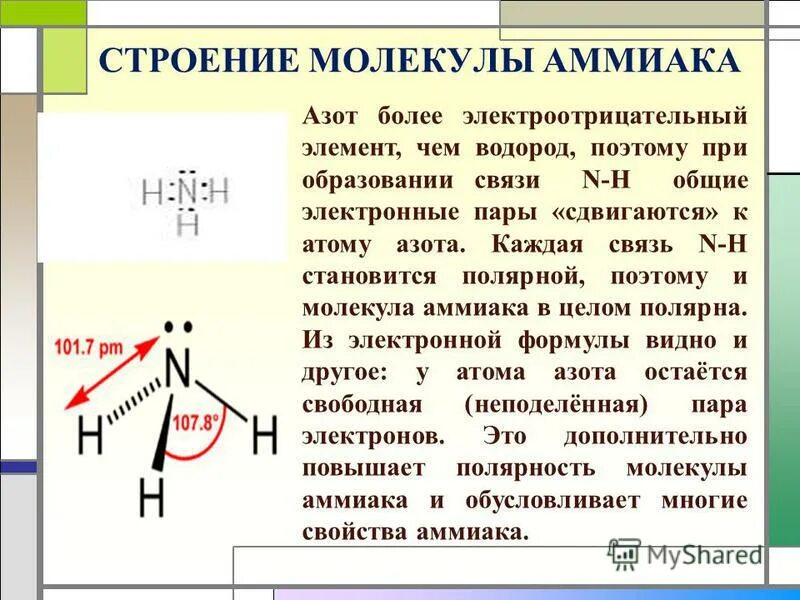 СТРОЕНИЕ МОЛЕКУЛЫ АММИАКА

H:N:H
H

101.7 pm
N
H
107.8°
H
H

Азот более электроотрицательный элемент, чем водород, поэтому при образовании связи N-H общие электронные пары «сдвигаются» к атому азота. Каждая связь N-H становится полярной, поэтому и молекула аммиака в целом полярна. Из электронной формулы видно и другое: у атома азота остаётся свободная (неподелённая) пара электронов. Это дополнительно повышает полярность молекулы аммиака и обусловливает многие свойства аммиака.

MyShared